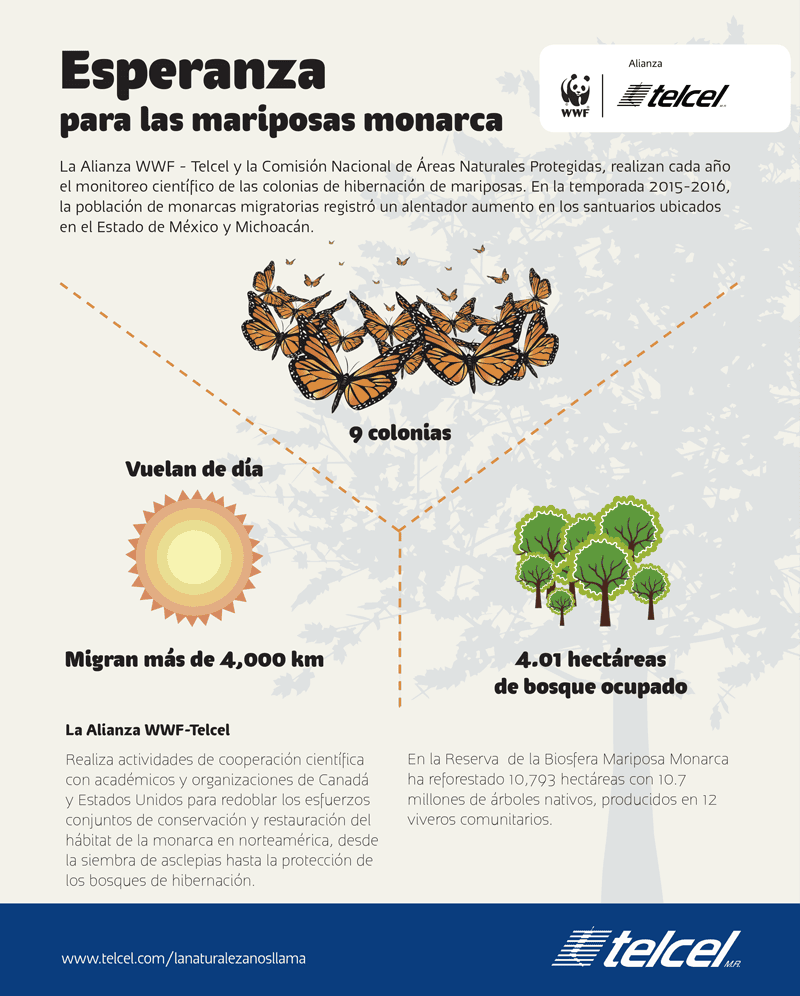 Esperanza
para las mariposas monarca

Alianza
WWF
telcel

La Alianza WWF - Telcel y la Comisión Nacional de Áreas Naturales Protegidas, realizan cada año el monitoreo científico de las colonias de hibernación de mariposas. En la temporada 2015-2016, la población de monarcas migratorias registró un alentador aumento en los santuarios ubicados en el Estado de México y Michoacán.

9 colonias

Vuelan de día

Migran más de 4,000 km

4.01 hectáreas de bosque ocupado

La Alianza WWF-Telcel

Realiza actividades de cooperación científica con académicos y organizaciones de Canadá y Estados Unidos para redoblar los esfuerzos conjuntos de conservación y restauración del hábitat de la monarca en norteamérica, desde la siembra de asclepias hasta la protección de los bosques de hibernación.

En la Reserva de la Biosfera Mariposa Monarca ha reforestado 10,793 hectáreas con 10.7 millones de árboles nativos, producidos en 12 viveros comunitarios.

www.telcel.com/lanaturalezanosllama

telcel M.R.